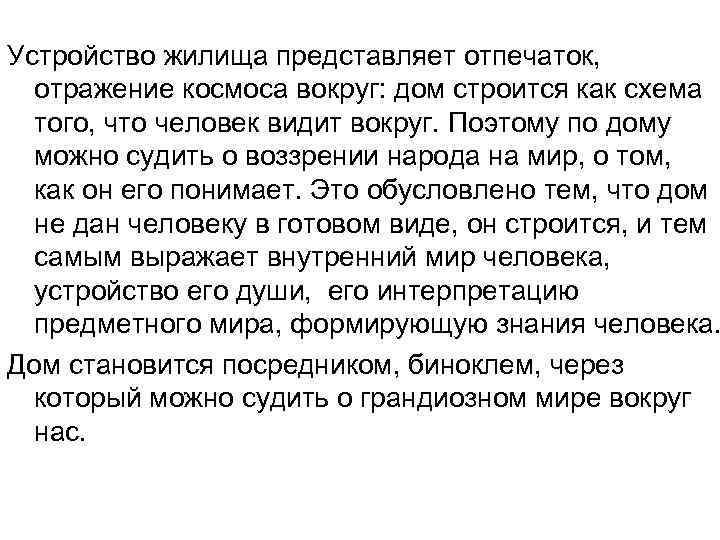 Устройство жилища представляет отпечаток, отражение космоса вокруг: дом строится как схема того, что человек видит вокруг. Поэтому по дому можно судить о воззрении народа на мир, о том, как он его понимает. Это обусловлено тем, что дом не дан человеку в готовом виде, он строится, и тем самым выражает внутренний мир человека, устройство его души, его интерпретацию предметного мира, формирующую знания человека.

Дом становится посредником, биноклем, через который можно судить о грандиозном мире вокруг нас.